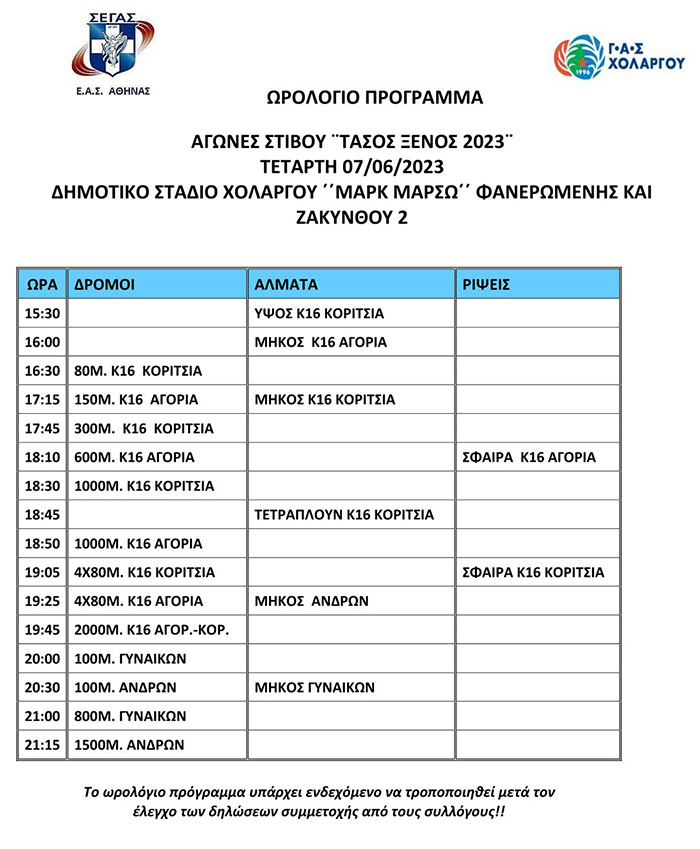 ΣΕΓΑΣ
Ε.Α.Σ. ΑΘΗΝΑΣ

Γ·Α·Σ ΧΟΛΑΡΓΟΥ
1996

ΩΡΟΛΟΓΙΟ ΠΡΟΓΡΑΜΜΑ

ΑΓΩΝΕΣ ΣΤΙΒΟΥ ¨ΤΑΣΟΣ ΞΕΝΟΣ 2023¨
ΤΕΤΑΡΤΗ 07/06/2023
ΔΗΜΟΤΙΚΟ ΣΤΑΔΙΟ ΧΟΛΑΡΓΟΥ ΄΄ΜΑΡΚ ΜΑΡΣΩ΄΄ ΦΑΝΕΡΩΜΕΝΗΣ ΚΑΙ ΖΑΚΥΝΘΟΥ 2

| ΩΡΑ | ΔΡΟΜΟΙ | ΑΛΜΑΤΑ | ΡΙΨΕΙΣ |
|---|---|---|---|
| 15:30 | | ΥΨΟΣ Κ16 ΚΟΡΙΤΣΙΑ | |
| 16:00 | | ΜΗΚΟΣ Κ16 ΑΓΟΡΙΑ | |
| 16:30 | 80Μ. Κ16 ΚΟΡΙΤΣΙΑ | | |
| 17:15 | 150Μ. Κ16 ΑΓΟΡΙΑ | ΜΗΚΟΣ Κ16 ΚΟΡΙΤΣΙΑ | |
| 17:45 | 300Μ. Κ16 ΚΟΡΙΤΣΙΑ | | |
| 18:10 | 600Μ. Κ16 ΑΓΟΡΙΑ | | ΣΦΑΙΡΑ Κ16 ΑΓΟΡΙΑ |
| 18:30 | 1000Μ. Κ16 ΚΟΡΙΤΣΙΑ | | |
| 18:45 | | ΤΕΤΡΑΠΛΟΥΝ Κ16 ΚΟΡΙΤΣΙΑ | |
| 18:50 | 1000Μ. Κ16 ΑΓΟΡΙΑ | | |
| 19:05 | 4Χ80Μ. Κ16 ΚΟΡΙΤΣΙΑ | | ΣΦΑΙΡΑ Κ16 ΚΟΡΙΤΣΙΑ |
| 19:25 | 4Χ80Μ. Κ16 ΑΓΟΡΙΑ | ΜΗΚΟΣ ΑΝΔΡΩΝ | |
| 19:45 | 2000Μ. Κ16 ΑΓΟΡ.-ΚΟΡ. | | |
| 20:00 | 100Μ. ΓΥΝΑΙΚΩΝ | | |
| 20:30 | 100Μ. ΑΝΔΡΩΝ | ΜΗΚΟΣ ΓΥΝΑΙΚΩΝ | |
| 21:00 | 800Μ. ΓΥΝΑΙΚΩΝ | | |
| 21:15 | 1500Μ. ΑΝΔΡΩΝ | | |

Το ωρολόγιο πρόγραμμα υπάρχει ενδεχόμενο να τροποποιηθεί μετά τον έλεγχο των δηλώσεων συμμετοχής από τους συλλόγους!!